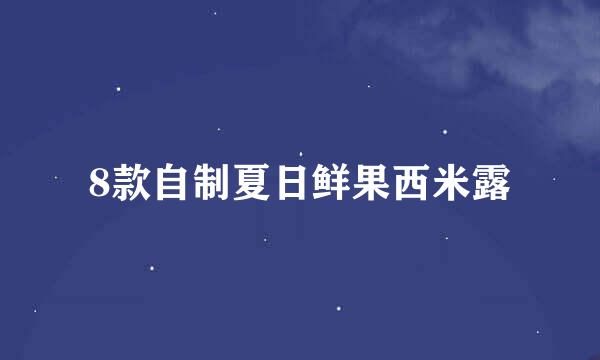 8款自制夏日鲜果西米露